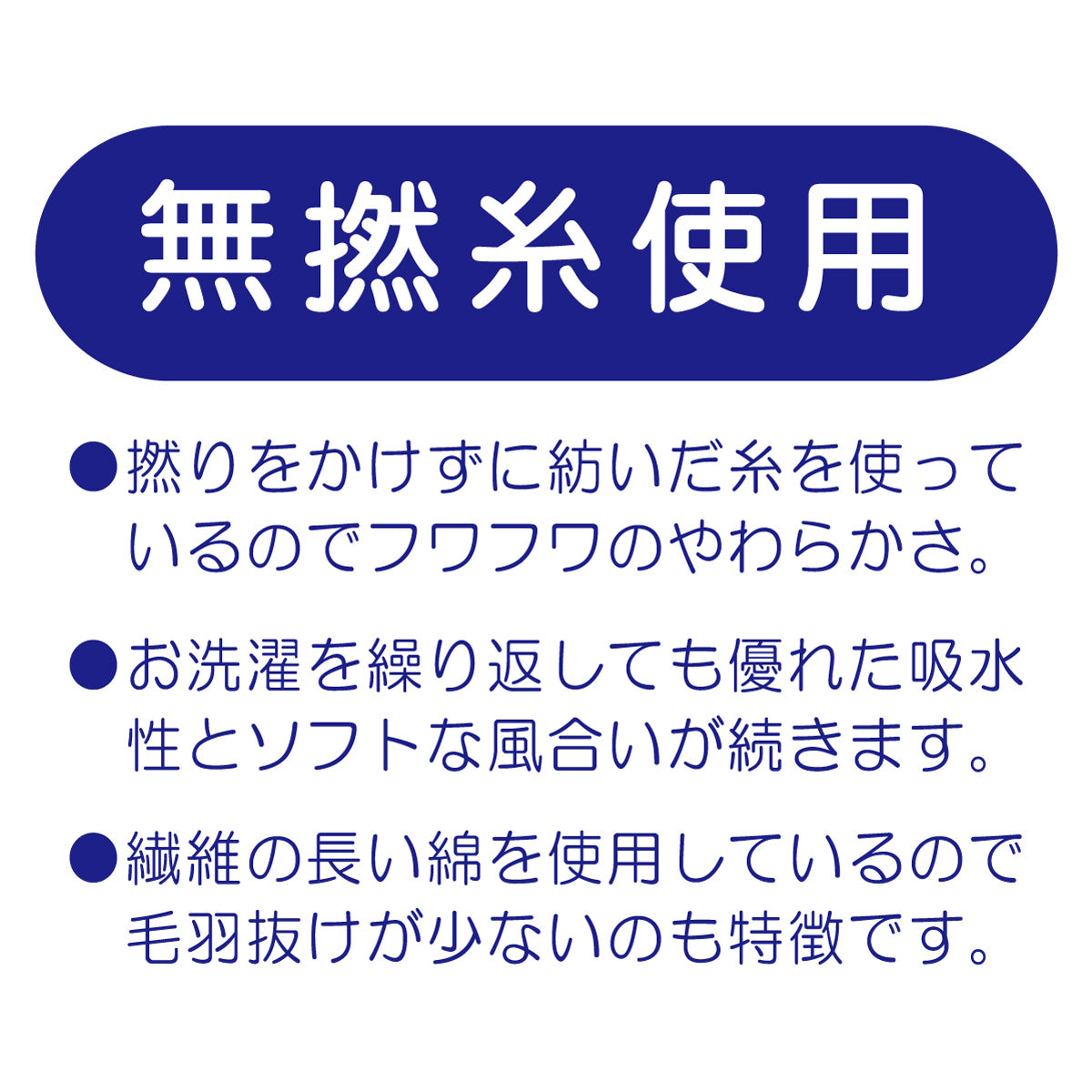 無撚糸使用

●撚りをかけずに紡いだ糸を使っているのでフワフワのやわらかさ。

●お洗濯を繰り返しても優れた吸水性とソフトな風合いが続きます。

●繊維の長い綿を使用しているので毛羽抜けが少ないのも特徴です。